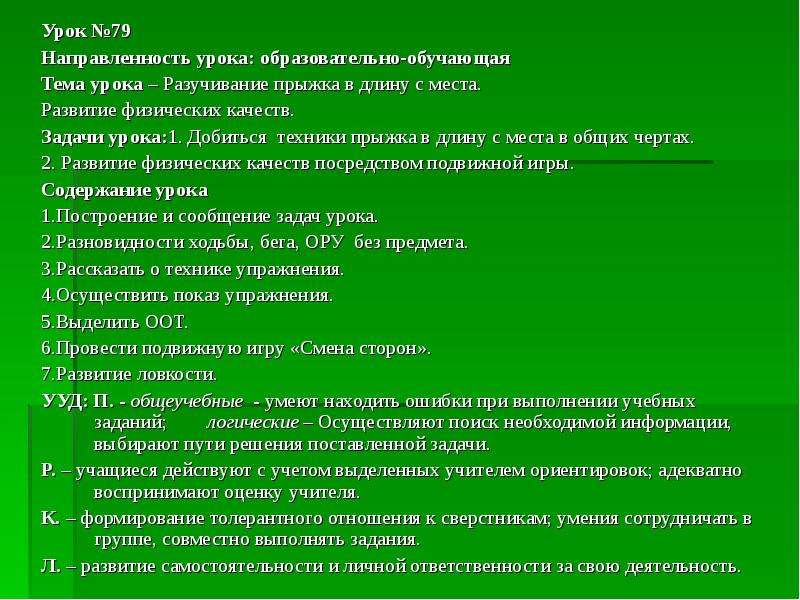 Урок №79
Направленность урока: образовательно-обучающая
Тема урока – Разучивание прыжка в длину с места.
Развитие физических качеств.
Задачи урока:1. Добиться техники прыжка в длину с места в общих чертах.
2. Развитие физических качеств посредством подвижной игры.
Содержание урока
1.Построение и сообщение задач урока.
2.Разновидности ходьбы, бега, ОРУ без предмета.
3.Рассказать о технике упражнения.
4.Осуществить показ упражнения.
5.Выделить ООТ.
6.Провести подвижную игру «Смена сторон».
7.Развитие ловкости.
УУД: П. - общеучебные - умеют находить ошибки при выполнении учебных заданий; логические – Осуществляют поиск необходимой информации, выбирают пути решения поставленной задачи.
Р. – учащиеся действуют с учетом выделенных учителем ориентировок; адекватно воспринимают оценку учителя.
К. – формирование толерантного отношения к сверстникам; умения сотрудничать в группе, совместно выполнять задания.
Л. – развитие самостоятельности и личной ответственности за свою деятельность.